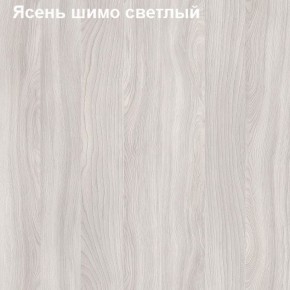 Ясень шимо светлый